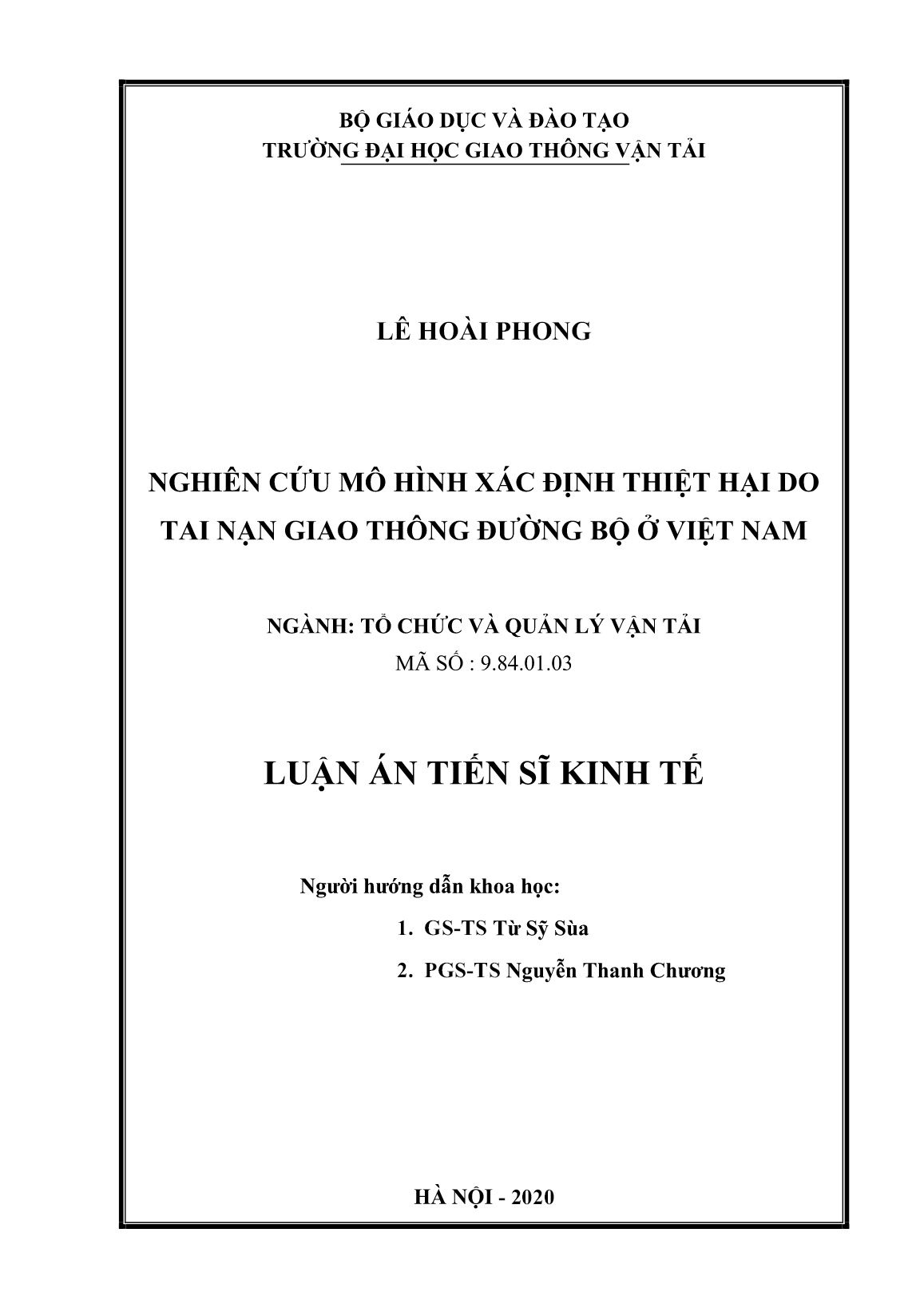 BỘ GIÁO DỤC VÀ ĐÀO TẠO
TRƯỜNG ĐẠI HỌC GIAO THÔNG VẬN TẢI

LÊ HOÀI PHONG

NGHIÊN CỨU MÔ HÌNH XÁC ĐỊNH THIỆT HẠI DO TAI NẠN GIAO THÔNG ĐƯỜNG BỘ Ở VIỆT NAM

NGÀNH: TỔ CHỨC VÀ QUẢN LÝ VẬN TẢI
MÃ SỐ : 9.84.01.03

LUẬN ÁN TIẾN SĨ KINH TẾ

Người hướng dẫn khoa học:
1. GS-TS Từ Sỹ Sùa
2. PGS-TS Nguyễn Thanh Chương

HÀ NỘI - 2020